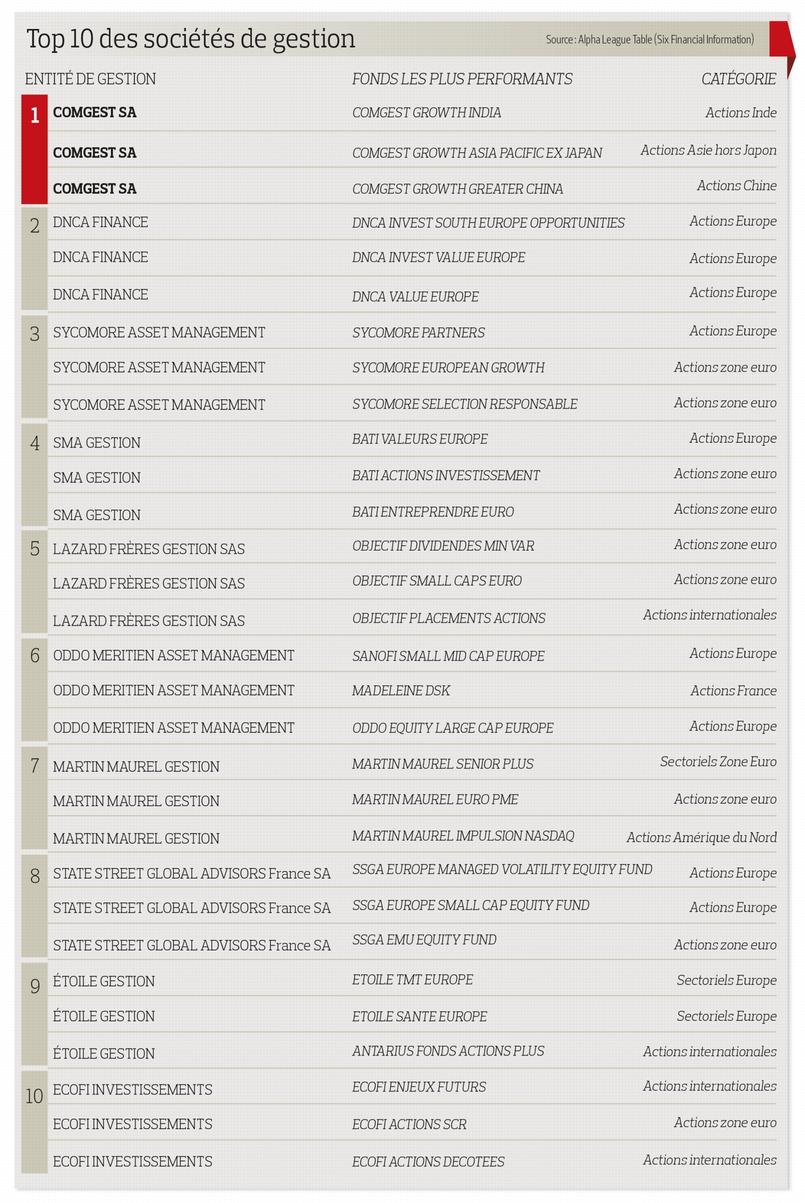 Top 10 des sociétés de gestion

Source : Alpha League Table (Six Financial Information)

| | ENTITÉ DE GESTION | FONDS LES PLUS PERFORMANTS | CATÉGORIE |
|---|---|---|---|
| 1 | COMGEST SA | COMGEST GROWTH INDIA | Actions Inde |
| | COMGEST SA | COMGEST GROWTH ASIA PACIFIC EX JAPAN | Actions Asie hors Japon |
| | COMGEST SA | COMGEST GROWTH GREATER CHINA | Actions Chine |
| 2 | DNCA FINANCE | DNCA INVEST SOUTH EUROPE OPPORTUNITIES | Actions Europe |
| | DNCA FINANCE | DNCA INVEST VALUE EUROPE | Actions Europe |
| | DNCA FINANCE | DNCA VALUE EUROPE | Actions Europe |
| 3 | SYCOMORE ASSET MANAGEMENT | SYCOMORE PARTNERS | Actions Europe |
| | SYCOMORE ASSET MANAGEMENT | SYCOMORE EUROPEAN GROWTH | Actions zone euro |
| | SYCOMORE ASSET MANAGEMENT | SYCOMORE SELECTION RESPONSABLE | Actions zone euro |
| 4 | SMA GESTION | BATI VALEURS EUROPE | Actions Europe |
| | SMA GESTION | BATI ACTIONS INVESTISSEMENT | Actions zone euro |
| | SMA GESTION | BATI ENTREPRENDRE EURO | Actions zone euro |
| 5 | LAZARD FRÈRES GESTION SAS | OBJECTIF DIVIDENDES MIN VAR | Actions zone euro |
| | LAZARD FRÈRES GESTION SAS | OBJECTIF SMALL CAPS EURO | Actions zone euro |
| | LAZARD FRÈRES GESTION SAS | OBJECTIF PLACEMENTS ACTIONS | Actions internationales |
| 6 | ODDO MERITIEN ASSET MANAGEMENT | SANOFI SMALL MID CAP EUROPE | Actions Europe |
| | ODDO MERITIEN ASSET MANAGEMENT | MADELEINE DSK | Actions France |
| | ODDO MERITIEN ASSET MANAGEMENT | ODDO EQUITY LARGE CAP EUROPE | Actions Europe |
| 7 | MARTIN MAUREL GESTION | MARTIN MAUREL SENIOR PLUS | Sectoriels Zone Euro |
| | MARTIN MAUREL GESTION | MARTIN MAUREL EURO PME | Actions zone euro |
| | MARTIN MAUREL GESTION | MARTIN MAUREL IMPULSION NASDAQ | Actions Amérique du Nord |
| 8 | STATE STREET GLOBAL ADVISORS France SA | SSGA EUROPE MANAGED VOLATILITY EQUITY FUND | Actions Europe |
| | STATE STREET GLOBAL ADVISORS France SA | SSGA EUROPE SMALL CAP EQUITY FUND | Actions Europe |
| | STATE STREET GLOBAL ADVISORS France SA | SSGA EMU EQUITY FUND | Actions zone euro |
| 9 | ÉTOILE GESTION | ETOILE TMT EUROPE | Sectoriels Europe |
| | ÉTOILE GESTION | ETOILE SANTE EUROPE | Sectoriels Europe |
| | ÉTOILE GESTION | ANTARIUS FONDS ACTIONS PLUS | Actions internationales |
| 10 | ECOFI INVESTISSEMENTS | ECOFI ENJEUX FUTURS | Actions internationales |
| | ECOFI INVESTISSEMENTS | ECOFI ACTIONS SCR | Actions zone euro |
| | ECOFI INVESTISSEMENTS | ECOFI ACTIONS DECOTEES | Actions internationales |